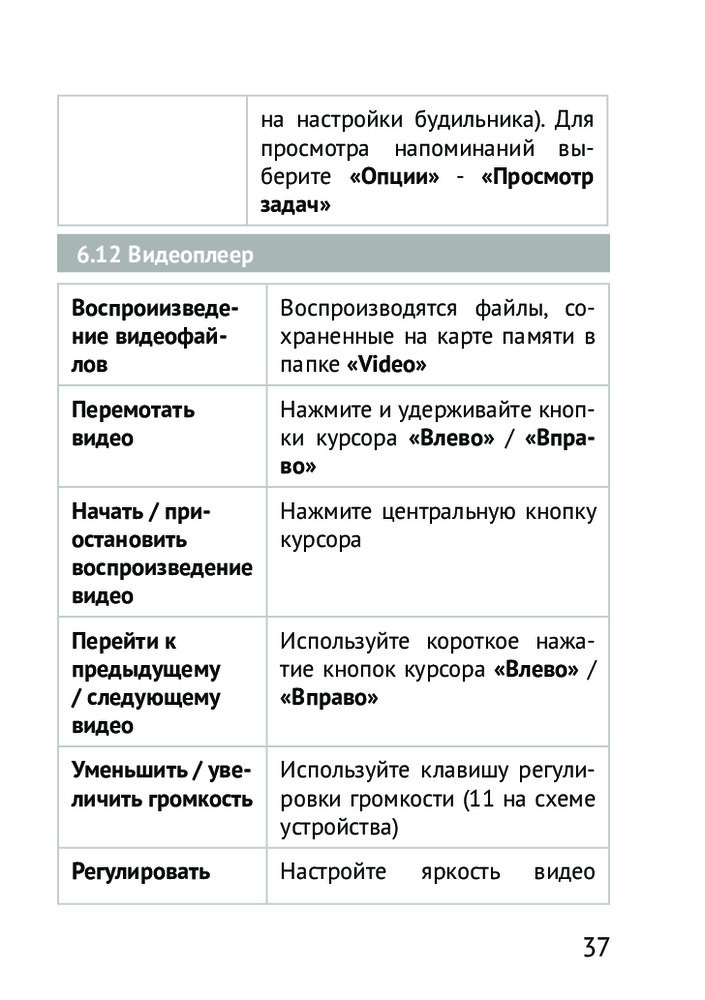 | | на настройки будильника). Для просмотра напоминаний выберите **«Опции»** - **«Просмотр задач»** |
|---|---|

6.12 Видеоплеер

| | |
|---|---|
| **Воспроизведение видеофайлов** | Воспроизводятся файлы, сохраненные на карте памяти в папке **«Video»** |
| **Перемотать видео** | Нажмите и удерживайте кнопки курсора **«Влево»** / **«Вправо»** |
| **Начать / приостановить воспроизведение видео** | Нажмите центральную кнопку курсора |
| **Перейти к предыдущему / следующему видео** | Используйте короткое нажатие кнопок курсора **«Влево»** / **«Вправо»** |
| **Уменьшить / увеличить громкость** | Используйте клавишу регулировки громкости (11 на схеме устройства) |
| **Регулировать** | Настройте яркость видео |

37